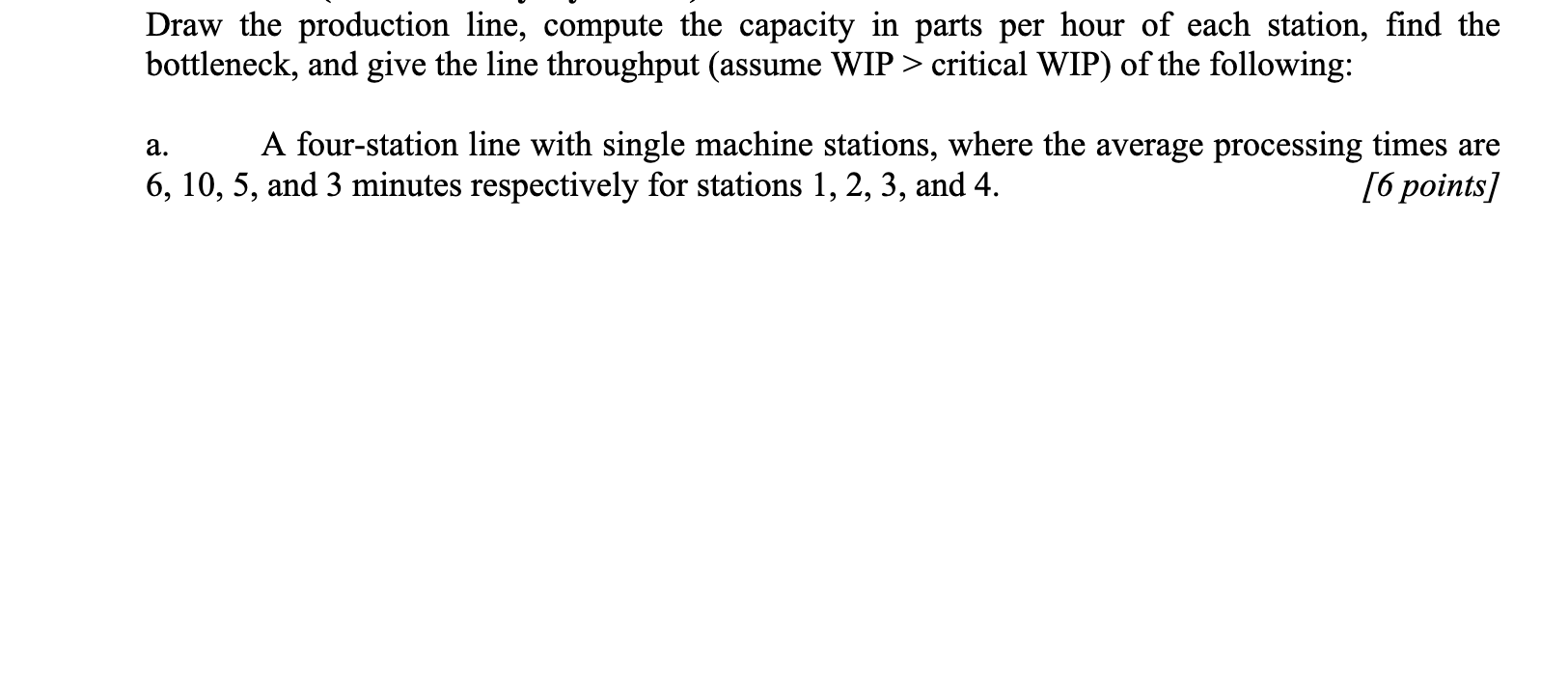 Draw the production line, compute the capacity in parts per hour of each station, find the bottleneck, and give the line throughput (assume WIP > critical WIP) of the following:

a. A four-station line with single machine stations, where the average processing times are 6, 10, 5, and 3 minutes respectively for stations 1, 2, 3, and 4. [6 points]